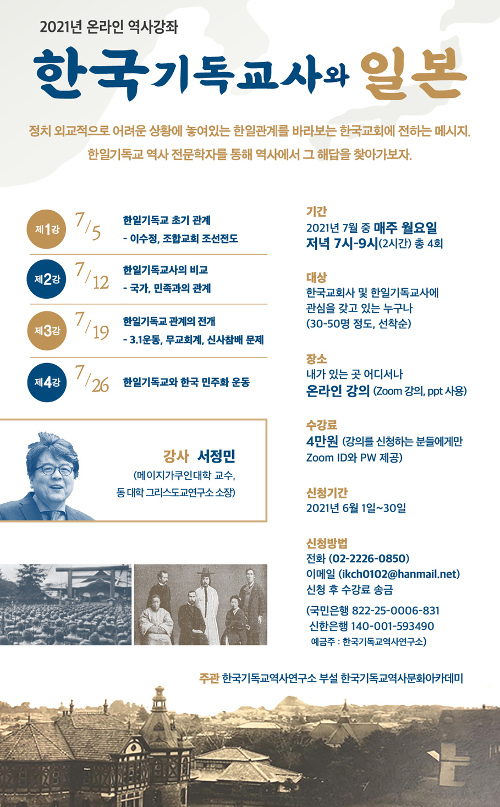 2021년 온라인 역사강좌

한국기독교사와 일본

정치 외교적으로 어려운 상황에 놓여있는 한일관계를 바라보는 한국교회에 전하는 메시지.
한일기독교 역사 전문학자를 통해 역사에서 그 해답을 찾아가보자.

제1강 7/5 한일기독교 초기 관계
- 이수정, 조합교회 조선전도

제2강 7/12 한일기독교사의 비교
- 국가, 민족과의 관계

제3강 7/19 한일기독교 관계의 전개
- 3.1운동, 무교회계, 신사참배 문제

제4강 7/26 한일기독교와 한국 민주화 운동

강사 서정민
(메이지가쿠인대학 교수,
동 대학 그리스도교연구소 소장)

기간
2021년 7월 중 매주 월요일
저녁 7시-9시(2시간) 총 4회

대상
한국교회사 및 한일기독교사에
관심을 갖고 있는 누구나
(30-50명 정도, 선착순)

장소
내가 있는 곳 어디서나
온라인 강의 (Zoom 강의, ppt 사용)

수강료
4만원 (강의를 신청하는 분들에게만
Zoom ID와 PW 제공)

신청기간
2021년 6월 1일~30일

신청방법
전화 (02-2226-0850)
이메일 (ikch0102@hanmail.net)
신청 후 수강료 송금

(국민은행 822-25-0006-831
신한은행 140-001-593490
예금주 : 한국기독교역사연구소)

주관 한국기독교역사연구소 부설 한국기독교역사문화아카데미